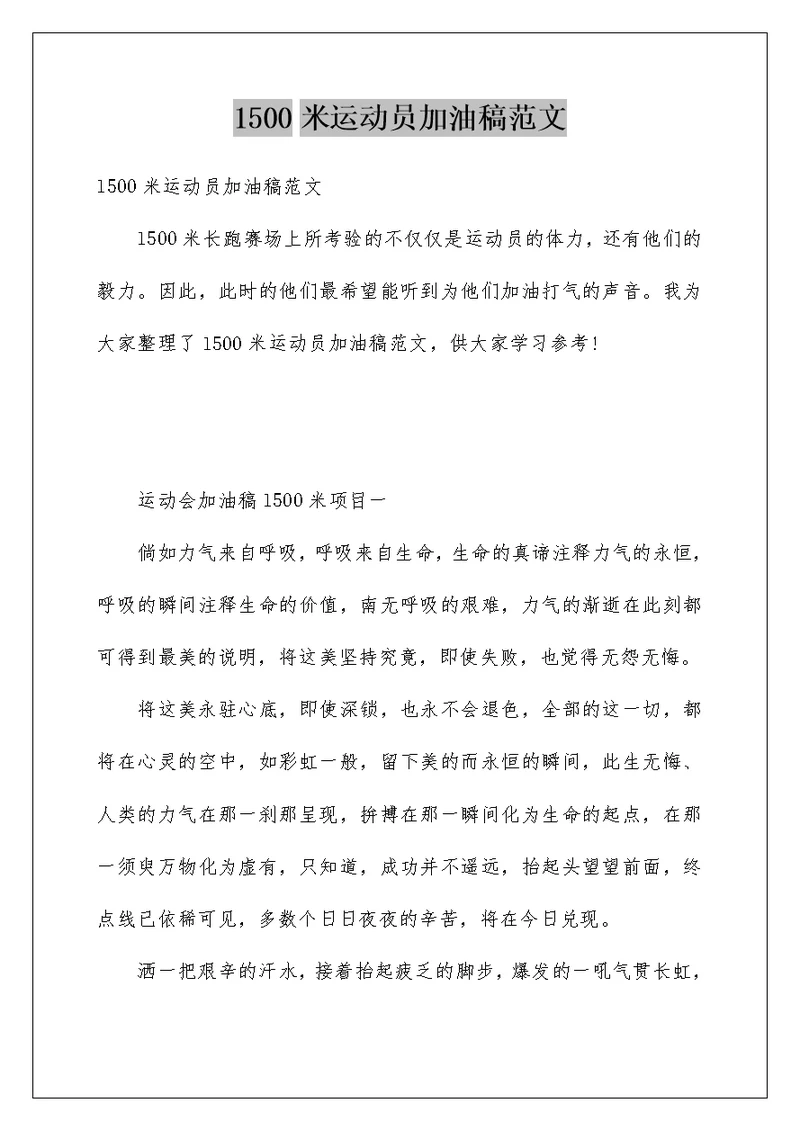 1500 米运动员加油稿范文

1500 米运动员加油稿范文

1500 米长跑赛场上所考验的不仅仅是运动员的体力，还有他们的毅力。因此，此时的他们最希望能听到为他们加油打气的声音。我为大家整理了 1500 米运动员加油稿范文，供大家学习参考！

运动会加油稿 1500 米项目一

倘如力气来自呼吸，呼吸来自生命，生命的真谛注释力气的永恒，呼吸的瞬间注释生命的价值，南无呼吸的艰难，力气的渐逝在此刻都可得到最美的说明，将这美坚持究竟，即使失败，也觉得无怨无悔。

将这美永驻心底，即使深锁，也永不会退色，全部的这一切，都将在心灵的空中，如彩虹一般，留下美的而永恒的瞬间，此生无悔、人类的力气在那一刹那呈现，拚搏在那一瞬间化为生命的起点，在那一须臾万物化为虚有，只知道，成功并不遥远，抬起头望望前面，终点线已依稀可见，多数个日日夜夜的辛苦，将在今日兑现。

洒一把艰辛的汗水，接着抬起疲乏的脚步，爆发的一吼气贯长虹，